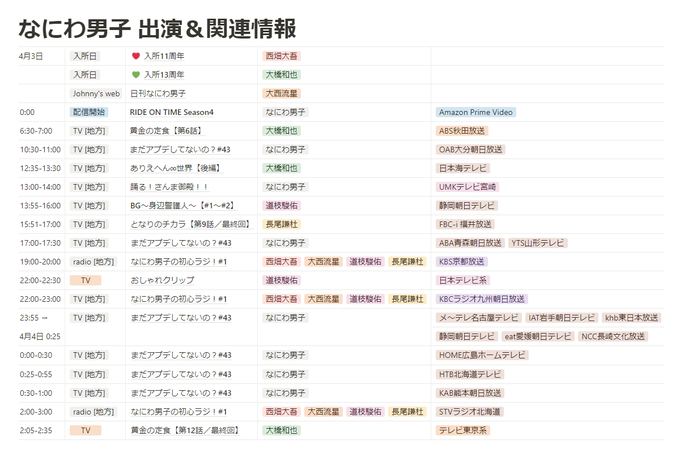 なにわ男子 出演＆関連情報

| | | | | |
|---|---|---|---|---|
| 4月3日 | 入所日 | ♥ 入所11周年 | 西畑大吾 | |
| | 入所日 | ♥ 入所13周年 | 大橋和也 | |
| | Johnny's web | 日刊なにわ男子 | 大西流星 | |
| 0:00 | 配信開始 | RIDE ON TIME Season4 | なにわ男子 | Amazon Prime Video |
| 6:30-7:00 | TV [地方] | 黄金の定食【第6話】 | 大橋和也 | ABS秋田放送 |
| 10:30-11:00 | TV [地方] | まだアプデしてないの？#43 | なにわ男子 | OAB大分朝日放送 |
| 12:35-13:30 | TV [地方] | ありえへん∞世界【後編】 | 大橋和也 | 日本海テレビ |
| 13:00-14:00 | TV [地方] | 踊る！さんま御殿！！ | なにわ男子 | UMKテレビ宮崎 |
| 13:55-16:00 | TV [地方] | BG～身辺警護人～【#1～#2】 | 道枝駿佑 | 静岡朝日テレビ |
| 15:51-17:00 | TV [地方] | となりのチカラ【第9話／最終回】 | 長尾謙杜 | FBC-i 福井放送 |
| 17:00-17:30 | TV [地方] | まだアプデしてないの？#43 | なにわ男子 | ABA青森朝日放送 YTS山形テレビ |
| 19:00-20:00 | radio [地方] | なにわ男子の初心ラジ！#1 | 西畑大吾 大西流星 道枝駿佑 長尾謙杜 | KBS京都放送 |
| 22:00-22:30 | TV | おしゃれクリップ | 道枝駿佑 | 日本テレビ系 |
| 22:00-23:00 | TV [地方] | なにわ男子の初心ラジ！#1 | 西畑大吾 大西流星 道枝駿佑 長尾謙杜 | KBCラジオ九州朝日放送 |
| 23:55 → 4月4日 0:25 | TV [地方] | まだアプデしてないの？#43 | なにわ男子 | メ～テレ名古屋テレビ IAT岩手朝日テレビ khb東日本放送 静岡朝日テレビ eat愛媛朝日テレビ NCC長崎文化放送 |
| 0:00-0:30 | TV [地方] | まだアプデしてないの？#43 | なにわ男子 | HOME広島ホームテレビ |
| 0:25-0:55 | TV [地方] | まだアプデしてないの？#43 | なにわ男子 | HTB北海道テレビ |
| 0:30-1:00 | TV [地方] | まだアプデしてないの？#43 | なにわ男子 | KAB熊本朝日放送 |
| 2:00-3:00 | radio [地方] | なにわ男子の初心ラジ！#1 | 西畑大吾 大西流星 道枝駿佑 長尾謙杜 | STVラジオ北海道 |
| 2:05-2:35 | TV | 黄金の定食【第12話／最終回】 | 大橋和也 | テレビ東京系 |